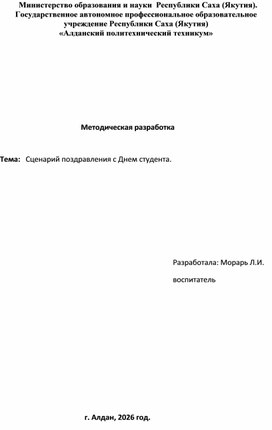 Министерство образования и науки Республики Саха (Якутия).
Государственное автономное профессиональное образовательное учреждение Республики Саха (Якутия)
«Алданский политехнический техникум»

Методическая разработка

Тема: Сценарий поздравления с Днем студента.

Разработала: Морарь Л.И.

воспитатель

г. Алдан, 2026 год.